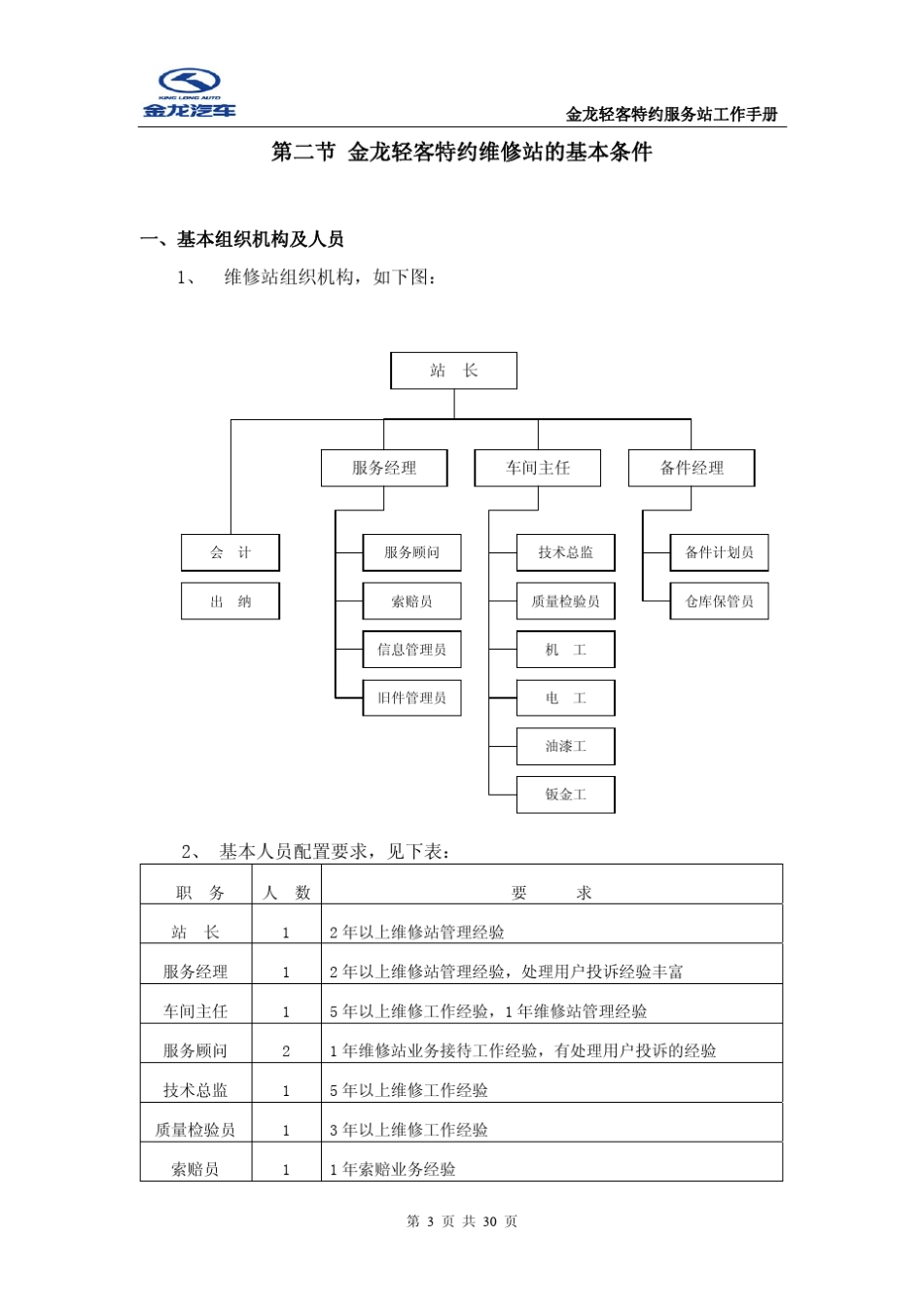 KING LONG AUTO
金龙汽车

金龙轻客特约服务站工作手册

第二节 金龙轻客特约维修站的基本条件

一、基本组织机构及人员

1、 维修站组织机构，如下图：

站 长

服务经理
车间主任
备件经理

会 计
出 纳

服务顾问
索赔员
信息管理员
旧件管理员

技术总监
质量检验员
机 工
电 工
油漆工
钣金工

备件计划员
仓库保管员

2、 基本人员配置要求，见下表：

| 职 务 | 人 数 | 要 求 |
|---|---|---|
| 站 长 | 1 | 2 年以上维修站管理经验 |
| 服务经理 | 1 | 2 年以上维修站管理经验，处理用户投诉经验丰富 |
| 车间主任 | 1 | 5 年以上维修工作经验，1 年维修站管理经验 |
| 服务顾问 | 2 | 1 年维修站业务接待工作经验，有处理用户投诉的经验 |
| 技术总监 | 1 | 5 年以上维修工作经验 |
| 质量检验员 | 1 | 3 年以上维修工作经验 |
| 索赔员 | 1 | 1 年索赔业务经验 |

第 3 页 共 30 页